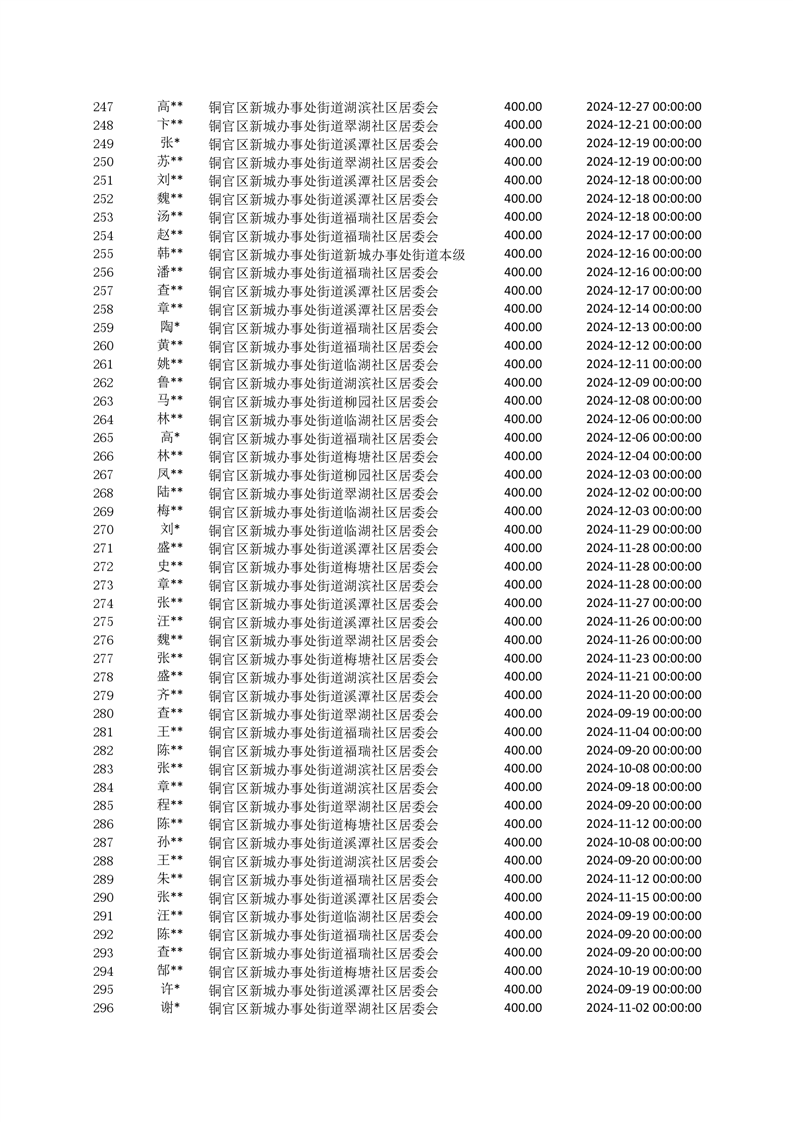 | 247 | 高** | 铜官区新城办事处街道湖滨社区居委会 | 400.00 | 2024-12-27 00:00:00 |
|---|---|---|---|---|
| 248 | 卞** | 铜官区新城办事处街道翠湖社区居委会 | 400.00 | 2024-12-21 00:00:00 |
| 249 | 张* | 铜官区新城办事处街道溪潭社区居委会 | 400.00 | 2024-12-19 00:00:00 |
| 250 | 苏** | 铜官区新城办事处街道翠湖社区居委会 | 400.00 | 2024-12-19 00:00:00 |
| 251 | 刘** | 铜官区新城办事处街道溪潭社区居委会 | 400.00 | 2024-12-18 00:00:00 |
| 252 | 魏** | 铜官区新城办事处街道溪潭社区居委会 | 400.00 | 2024-12-18 00:00:00 |
| 253 | 汤** | 铜官区新城办事处街道福瑞社区居委会 | 400.00 | 2024-12-18 00:00:00 |
| 254 | 赵** | 铜官区新城办事处街道福瑞社区居委会 | 400.00 | 2024-12-17 00:00:00 |
| 255 | 韩** | 铜官区新城办事处街道新城办事处街道本级 | 400.00 | 2024-12-16 00:00:00 |
| 256 | 潘** | 铜官区新城办事处街道福瑞社区居委会 | 400.00 | 2024-12-16 00:00:00 |
| 257 | 查** | 铜官区新城办事处街道溪潭社区居委会 | 400.00 | 2024-12-17 00:00:00 |
| 258 | 章** | 铜官区新城办事处街道溪潭社区居委会 | 400.00 | 2024-12-14 00:00:00 |
| 259 | 陶* | 铜官区新城办事处街道福瑞社区居委会 | 400.00 | 2024-12-13 00:00:00 |
| 260 | 黄** | 铜官区新城办事处街道福瑞社区居委会 | 400.00 | 2024-12-12 00:00:00 |
| 261 | 姚** | 铜官区新城办事处街道临湖社区居委会 | 400.00 | 2024-12-11 00:00:00 |
| 262 | 鲁** | 铜官区新城办事处街道湖滨社区居委会 | 400.00 | 2024-12-09 00:00:00 |
| 263 | 马** | 铜官区新城办事处街道柳园社区居委会 | 400.00 | 2024-12-08 00:00:00 |
| 264 | 林** | 铜官区新城办事处街道临湖社区居委会 | 400.00 | 2024-12-06 00:00:00 |
| 265 | 高* | 铜官区新城办事处街道福瑞社区居委会 | 400.00 | 2024-12-06 00:00:00 |
| 266 | 林** | 铜官区新城办事处街道梅塘社区居委会 | 400.00 | 2024-12-04 00:00:00 |
| 267 | 凤** | 铜官区新城办事处街道柳园社区居委会 | 400.00 | 2024-12-03 00:00:00 |
| 268 | 陆** | 铜官区新城办事处街道翠湖社区居委会 | 400.00 | 2024-12-02 00:00:00 |
| 269 | 梅** | 铜官区新城办事处街道临湖社区居委会 | 400.00 | 2024-12-03 00:00:00 |
| 270 | 刘* | 铜官区新城办事处街道临湖社区居委会 | 400.00 | 2024-11-29 00:00:00 |
| 271 | 盛** | 铜官区新城办事处街道溪潭社区居委会 | 400.00 | 2024-11-28 00:00:00 |
| 272 | 史** | 铜官区新城办事处街道梅塘社区居委会 | 400.00 | 2024-11-28 00:00:00 |
| 273 | 章** | 铜官区新城办事处街道湖滨社区居委会 | 400.00 | 2024-11-28 00:00:00 |
| 274 | 张** | 铜官区新城办事处街道溪潭社区居委会 | 400.00 | 2024-11-27 00:00:00 |
| 275 | 汪** | 铜官区新城办事处街道溪潭社区居委会 | 400.00 | 2024-11-26 00:00:00 |
| 276 | 魏** | 铜官区新城办事处街道翠湖社区居委会 | 400.00 | 2024-11-26 00:00:00 |
| 277 | 张** | 铜官区新城办事处街道梅塘社区居委会 | 400.00 | 2024-11-23 00:00:00 |
| 278 | 盛** | 铜官区新城办事处街道湖滨社区居委会 | 400.00 | 2024-11-21 00:00:00 |
| 279 | 齐** | 铜官区新城办事处街道溪潭社区居委会 | 400.00 | 2024-11-20 00:00:00 |
| 280 | 查** | 铜官区新城办事处街道翠湖社区居委会 | 400.00 | 2024-09-19 00:00:00 |
| 281 | 王** | 铜官区新城办事处街道福瑞社区居委会 | 400.00 | 2024-11-04 00:00:00 |
| 282 | 陈** | 铜官区新城办事处街道福瑞社区居委会 | 400.00 | 2024-09-20 00:00:00 |
| 283 | 张** | 铜官区新城办事处街道湖滨社区居委会 | 400.00 | 2024-10-08 00:00:00 |
| 284 | 章** | 铜官区新城办事处街道湖滨社区居委会 | 400.00 | 2024-09-18 00:00:00 |
| 285 | 程** | 铜官区新城办事处街道翠湖社区居委会 | 400.00 | 2024-09-20 00:00:00 |
| 286 | 陈** | 铜官区新城办事处街道梅塘社区居委会 | 400.00 | 2024-11-12 00:00:00 |
| 287 | 孙** | 铜官区新城办事处街道溪潭社区居委会 | 400.00 | 2024-10-08 00:00:00 |
| 288 | 王** | 铜官区新城办事处街道湖滨社区居委会 | 400.00 | 2024-09-20 00:00:00 |
| 289 | 朱** | 铜官区新城办事处街道福瑞社区居委会 | 400.00 | 2024-11-12 00:00:00 |
| 290 | 张** | 铜官区新城办事处街道溪潭社区居委会 | 400.00 | 2024-11-15 00:00:00 |
| 291 | 汪** | 铜官区新城办事处街道临湖社区居委会 | 400.00 | 2024-09-19 00:00:00 |
| 292 | 陈** | 铜官区新城办事处街道福瑞社区居委会 | 400.00 | 2024-09-20 00:00:00 |
| 293 | 查** | 铜官区新城办事处街道福瑞社区居委会 | 400.00 | 2024-09-20 00:00:00 |
| 294 | 郜** | 铜官区新城办事处街道梅塘社区居委会 | 400.00 | 2024-10-19 00:00:00 |
| 295 | 许* | 铜官区新城办事处街道溪潭社区居委会 | 400.00 | 2024-09-19 00:00:00 |
| 296 | 谢* | 铜官区新城办事处街道翠湖社区居委会 | 400.00 | 2024-11-02 00:00:00 |